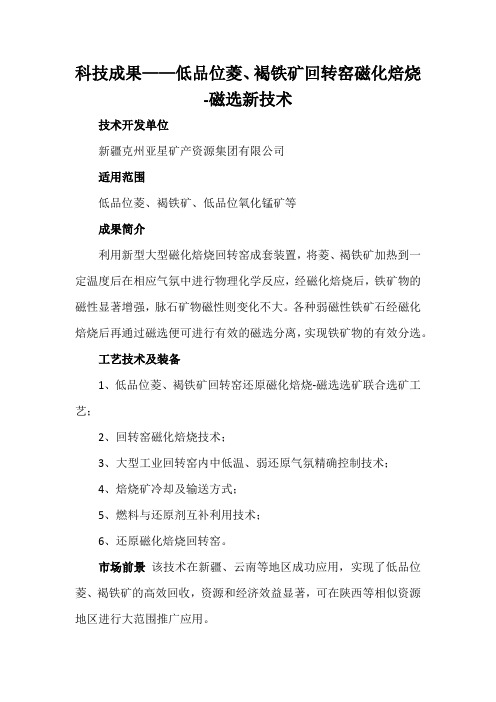 科技成果——低品位菱、褐铁矿回转窑磁化焙烧-磁选新技术

技术开发单位

新疆克州亚星矿产资源集团有限公司

适用范围

低品位菱、褐铁矿、低品位氧化锰矿等

成果简介

利用新型大型磁化焙烧回转窑成套装置，将菱、褐铁矿加热到一定温度后在相应气氛中进行物理化学反应，经磁化焙烧后，铁矿物的磁性显著增强，脉石矿物磁性则变化不大。各种弱磁性铁矿石经磁化焙烧后再通过磁选便可进行有效的磁选分离，实现铁矿物的有效分选。

工艺技术及装备

1、低品位菱、褐铁矿回转窑还原磁化焙烧-磁选选矿联合选矿工艺；

2、回转窑磁化焙烧技术；

3、大型工业回转窑内中低温、弱还原气氛精确控制技术；

4、焙烧矿冷却及输送方式；

5、燃料与还原剂互补利用技术；

6、还原磁化焙烧回转窑。

市场前景 该技术在新疆、云南等地区成功应用，实现了低品位菱、褐铁矿的高效回收，资源和经济效益显著，可在陕西等相似资源地区进行大范围推广应用。